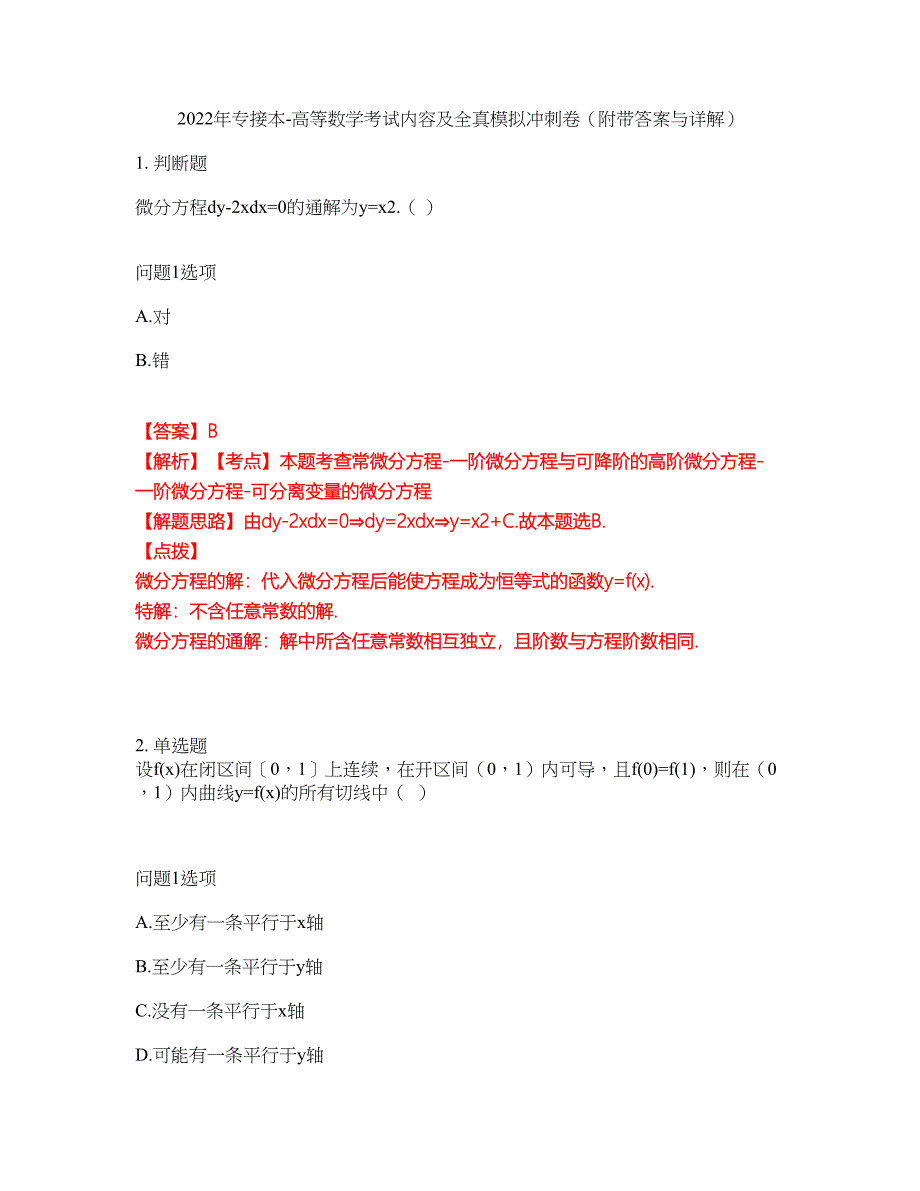 2022年专接本-高等数学考试内容及全真模拟冲刺卷（附带答案与详解）

1. 判断题

微分方程dy-2xdx=0的通解为y=x2.（ ）

问题1选项

A.对

B.错

【答案】B
【解析】【考点】本题考查常微分方程-一阶微分方程与可降阶的高阶微分方程-一阶微分方程-可分离变量的微分方程
【解题思路】由dy-2xdx=0⇒dy=2xdx⇒y=x2+C.故本题选B.
【点拨】
微分方程的解：代入微分方程后能使方程成为恒等式的函数y=f(x).
特解：不含任意常数的解.
微分方程的通解：解中所含任意常数相互独立，且阶数与方程阶数相同.

2. 单选题
设f(x)在闭区间〔0，1〕上连续，在开区间（0，1）内可导，且f(0)=f(1)，则在（0，1）内曲线y=f(x)的所有切线中（ ）

问题1选项

A.至少有一条平行于x轴

B.至少有一条平行于y轴

C.没有一条平行于x轴

D.可能有一条平行于y轴